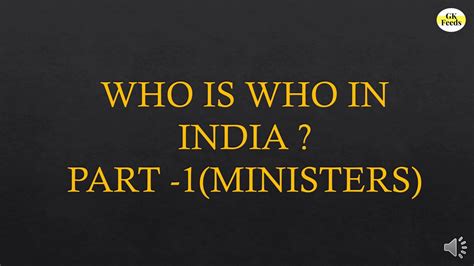 GK Feeds

WHO IS WHO IN INDIA ?
PART -1(MINISTERS)